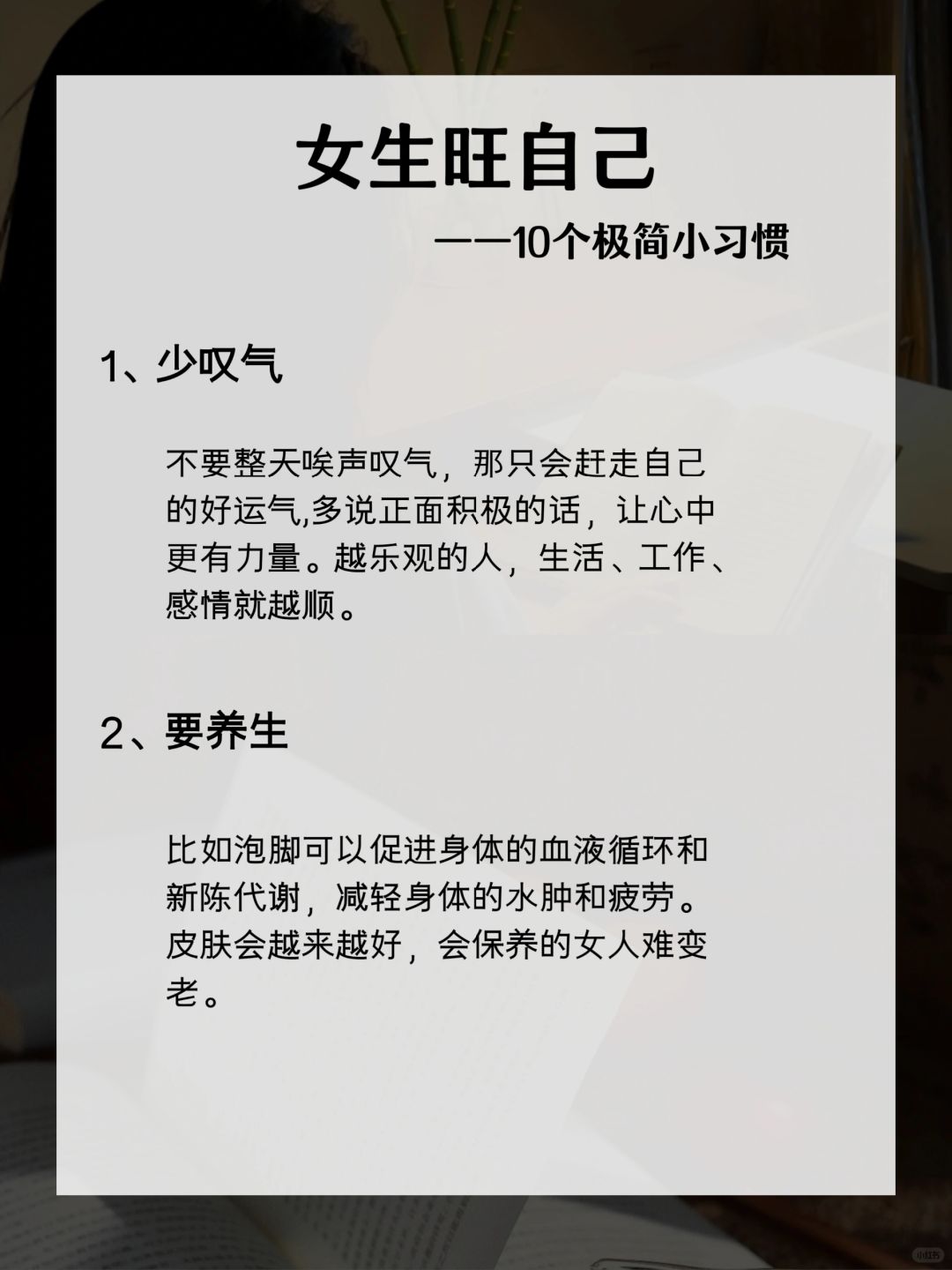 女生旺自己

——10个极简小习惯

1、少叹气

不要整天唉声叹气，那只会赶走自己的好运气,多说正面积极的话，让心中更有力量。越乐观的人，生活、工作、感情就越顺。

2、要养生

比如泡脚可以促进身体的血液循环和新陈代谢，减轻身体的水肿和疲劳。皮肤会越来越好，会保养的女人难变老。

小红书